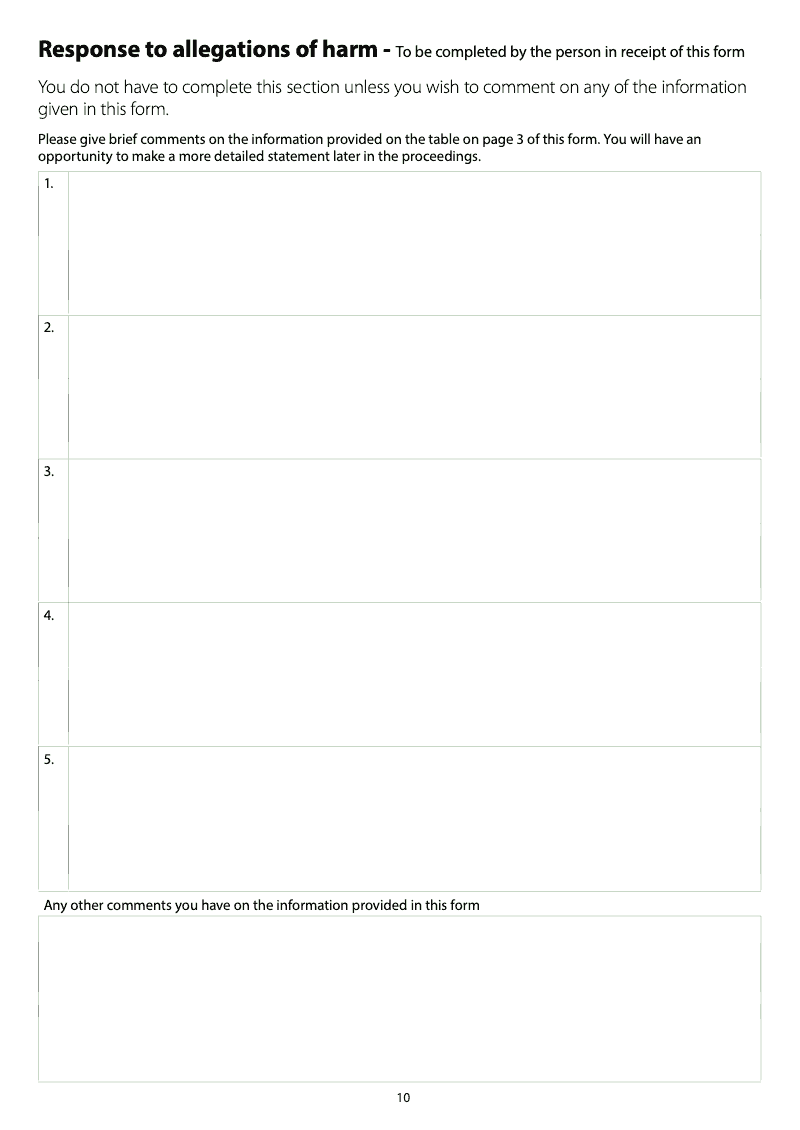 Response to allegations of harm - To be completed by the person in receipt of this form

You do not have to complete this section unless you wish to comment on any of the information given in this form.

Please give brief comments on the information provided on the table on page 3 of this form. You will have an opportunity to make a more detailed statement later in the proceedings.

1.

2.

3.

4.

5.

Any other comments you have on the information provided in this form

10